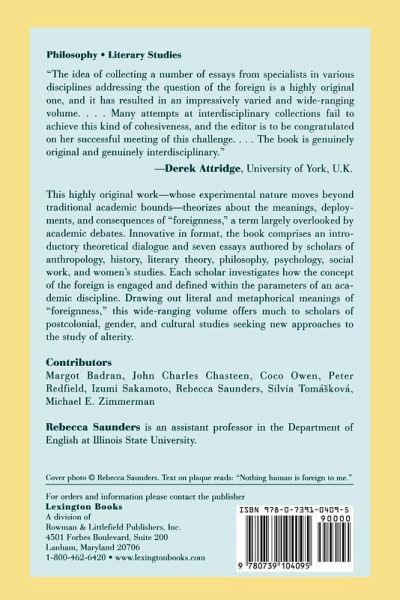 Philosophy • Literary Studies

"The idea of collecting a number of essays from specialists in various disciplines addressing the question of the foreign is a highly original one, and it has resulted in an impressively varied and wide-ranging volume. . . . Many attempts at interdisciplinary collections fail to achieve this kind of cohesiveness, and the editor is to be congratulated on her successful meeting of this challenge. . . . The book is genuinely original and genuinely interdisciplinary."

—Derek Attridge, University of York, U.K.

This highly original work—whose experimental nature moves beyond traditional academic bounds—theorizes about the meanings, deployments, and consequences of "foreignness," a term largely overlooked by academic debates. Innovative in format, the book comprises an introductory theoretical dialogue and seven essays authored by scholars of anthropology, history, literary theory, philosophy, psychology, social work, and women's studies. Each scholar investigates how the concept of the foreign is engaged and defined within the parameters of an academic discipline. Drawing out literal and metaphorical meanings of "foreignness," this wide-ranging volume offers much to scholars of postcolonial, gender, and cultural studies seeking new approaches to the study of alterity.

Contributors
Margot Badran, John Charles Chasteen, Coco Owen, Peter Redfield, Izumi Sakamoto, Rebecca Saunders, Silvia Tomášková, Michael E. Zimmerman

Rebecca Saunders is an assistant professor in the Department of English at Illinois State University.

Cover photo © Rebecca Saunders. Text on plaque reads: "Nothing human is foreign to me."

For orders and information please contact the publisher
Lexington Books
A division of
Rowman & Littlefield Publishers, Inc.
4501 Forbes Boulevard, Suite 200
Lanham, Maryland 20706
1-800-462-6420 • www.lexingtonbooks.com

ISBN 978-0-7391-0409-5
90000
9 780739 104095